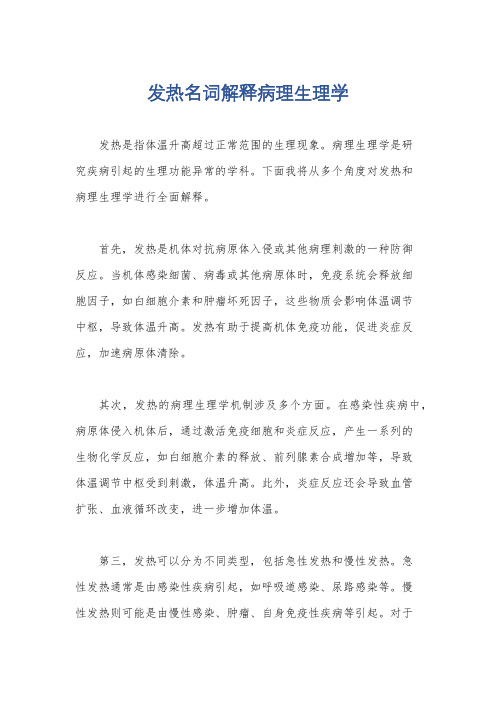 发热名词解释病理生理学

发热是指体温升高超过正常范围的生理现象。病理生理学是研究疾病引起的生理功能异常的学科。下面我将从多个角度对发热和病理生理学进行全面解释。

首先，发热是机体对抗病原体入侵或其他病理刺激的一种防御反应。当机体感染细菌、病毒或其他病原体时，免疫系统会释放细胞因子，如白细胞介素和肿瘤坏死因子，这些物质会影响体温调节中枢，导致体温升高。发热有助于提高机体免疫功能，促进炎症反应，加速病原体清除。

其次，发热的病理生理学机制涉及多个方面。在感染性疾病中，病原体侵入机体后，通过激活免疫细胞和炎症反应，产生一系列的生物化学反应，如白细胞介素的释放、前列腺素合成增加等，导致体温调节中枢受到刺激，体温升高。此外，炎症反应还会导致血管扩张、血液循环改变，进一步增加体温。

第三，发热可以分为不同类型，包括急性发热和慢性发热。急性发热通常是由感染性疾病引起，如呼吸道感染、尿路感染等。慢性发热则可能是由慢性感染、肿瘤、自身免疫性疾病等引起。对于